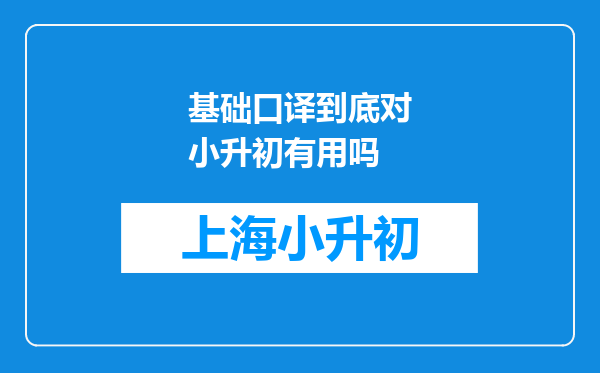 基础口译到底对小升初有用吗

上海小升初